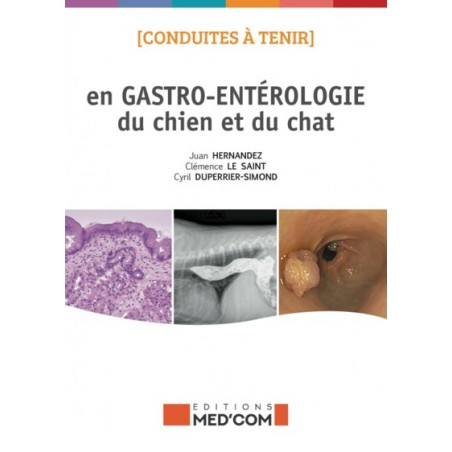 [CONDUITES À TENIR]

en GASTRO-ENTÉROLOGIE du chien et du chat

Juan HERNANDEZ
Clémence LE SAINT
Cyril DUPERRIER-SIMOND

EDITIONS
MED'COM